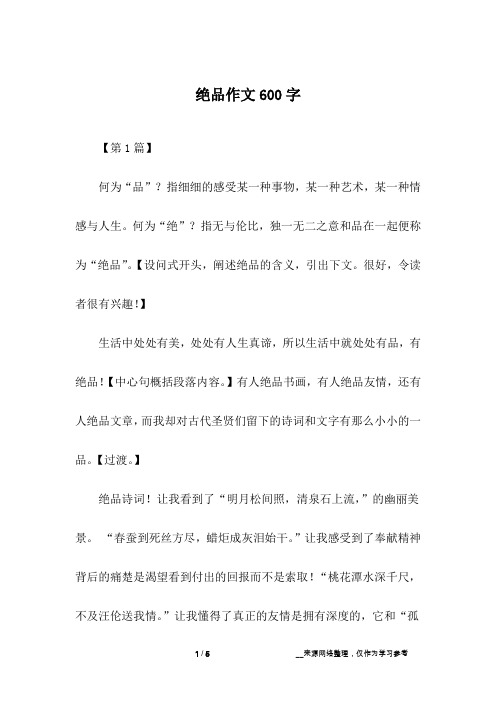 绝品作文600字

【第1篇】

何为“品”？指细细的感受某一种事物，某一种艺术，某一种情感与人生。何为“绝”？指无与伦比，独一无二之意和品在一起便称为“绝品”。【设问式开头，阐述绝品的含义，引出下文。很好，令读者很有兴趣！】

生活中处处有美，处处有人生真谛，所以生活中就处处有品，有绝品！【中心句概括段落内容。】有人绝品书画，有人绝品友情，还有人绝品文章，而我却对古代圣贤们留下的诗词和文字有那么小小的一品。【过渡。】

绝品诗词！让我看到了“明月松间照，清泉石上流，”的幽丽美景。“春蚕到死丝方尽，蜡炬成灰泪始干。”让我感受到了奉献精神背后的痛楚是渴望看到付出的回报而不是索取！“桃花潭水深千尺，不及汪伦送我情。”让我懂得了真正的友情是拥有深度的，它和“孤

1 / 5

__来源网络整理，仅作为学习参考